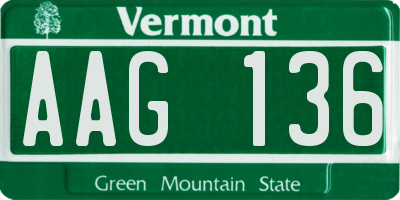 Vermont

AAG 136

Green Mountain State